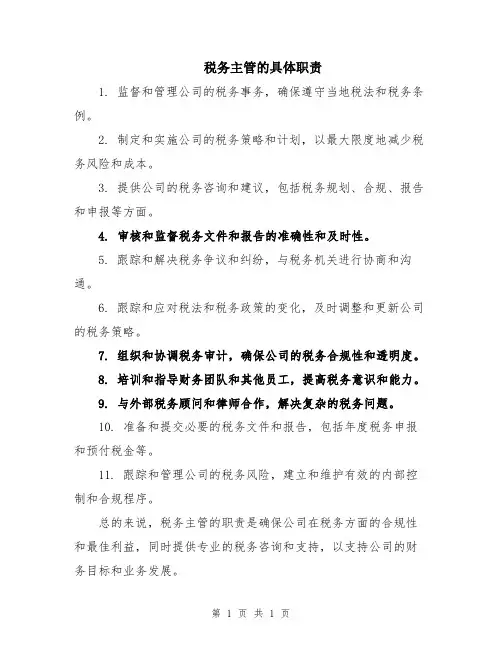 税务主管的具体职责

1. 监督和管理公司的税务事务，确保遵守当地税法和税务条例。

2. 制定和实施公司的税务策略和计划，以最大限度地减少税务风险和成本。

3. 提供公司的税务咨询和建议，包括税务规划、合规、报告和申报等方面。

4. 审核和监督税务文件和报告的准确性和及时性。

5. 跟踪和解决税务争议和纠纷，与税务机关进行协商和沟通。

6. 跟踪和应对税法和税务政策的变化，及时调整和更新公司的税务策略。

7. 组织和协调税务审计，确保公司的税务合规性和透明度。

8. 培训和指导财务团队和其他员工，提高税务意识和能力。

9. 与外部税务顾问和律师合作，解决复杂的税务问题。

10. 准备和提交必要的税务文件和报告，包括年度税务申报和预付税金等。

11. 跟踪和管理公司的税务风险，建立和维护有效的内部控制和合规程序。

总的来说，税务主管的职责是确保公司在税务方面的合规性和最佳利益，同时提供专业的税务咨询和支持，以支持公司的财务目标和业务发展。

第 1 页 共 1 页